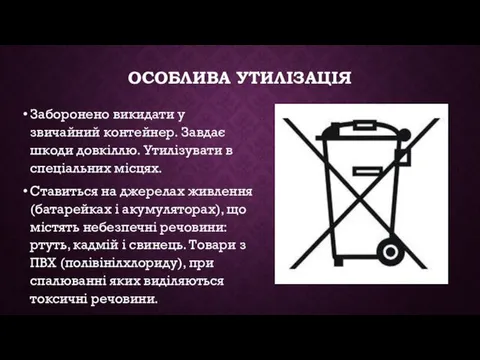 ОСОБЛИВА УТИЛІЗАЦІЯ

• Заборонено викидати у звичайний контейнер. Завдає шкоди довкіллю. Утилізувати в спеціальних місцях.

• Ставиться на джерелах живлення (батарейках і акумуляторах), що містять небезпечні речовини: ртуть, кадмій і свинець. Товари з ПВХ (полівінілхлориду), при спалюванні яких виділяються токсичні речовини.